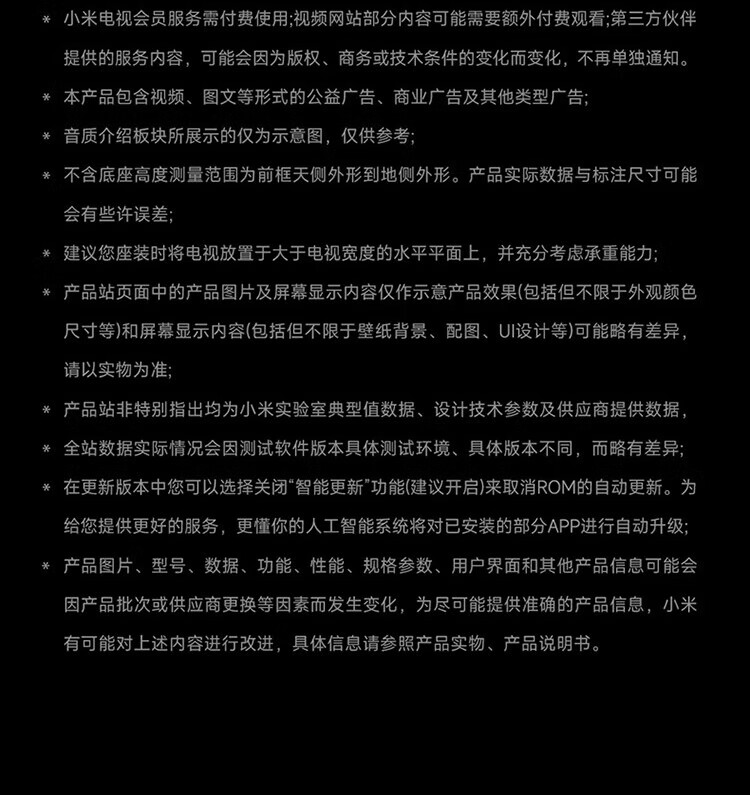 * 小米电视会员服务需付费使用;视频网站部分内容可能需要额外付费观看;第三方伙伴提供的服务内容，可能会因为版权、商务或技术条件的变化而变化，不再单独通知。

* 本产品包含视频、图文等形式的公益广告、商业广告及其他类型广告;

* 音质介绍板块所展示的仅为示意图，仅供参考;

* 不含底座高度测量范围为前框天侧外形到地侧外形。产品实际数据与标注尺寸可能会有些许误差;

* 建议您座装时将电视放置于大于电视宽度的水平平面上，并充分考虑承重能力;

* 产品站页面中的产品图片及屏幕显示内容仅作示意产品效果(包括但不限于外观颜色尺寸等)和屏幕显示内容(包括但不限于壁纸背景、配图、UI设计等)可能略有差异，请以实物为准;

* 产品站非特别指出均为小米实验室典型值数据、设计技术参数及供应商提供数据，

* 全站数据实际情况会因测试软件版本具体测试环境、具体版本不同，而略有差异;

* 在更新版本中您可以选择关闭“智能更新”功能(建议开启)来取消ROM的自动更新。为给您提供更好的服务，更懂你的人工智能系统将对已安装的部分APP进行自动升级;

* 产品图片、型号、数据、功能、性能、规格参数、用户界面和其他产品信息可能会因产品批次或供应商更换等因素而发生变化，为尽可能提供准确的产品信息，小米有可能对上述内容进行改进，具体信息请参照产品实物、产品说明书。